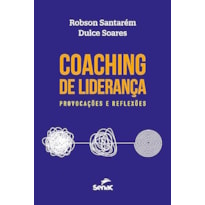 Robson Santarém
Dulce Soares

COACHING
DE LIDERANÇA
PROVOCAÇÕES E REFLEXÕES

Senac